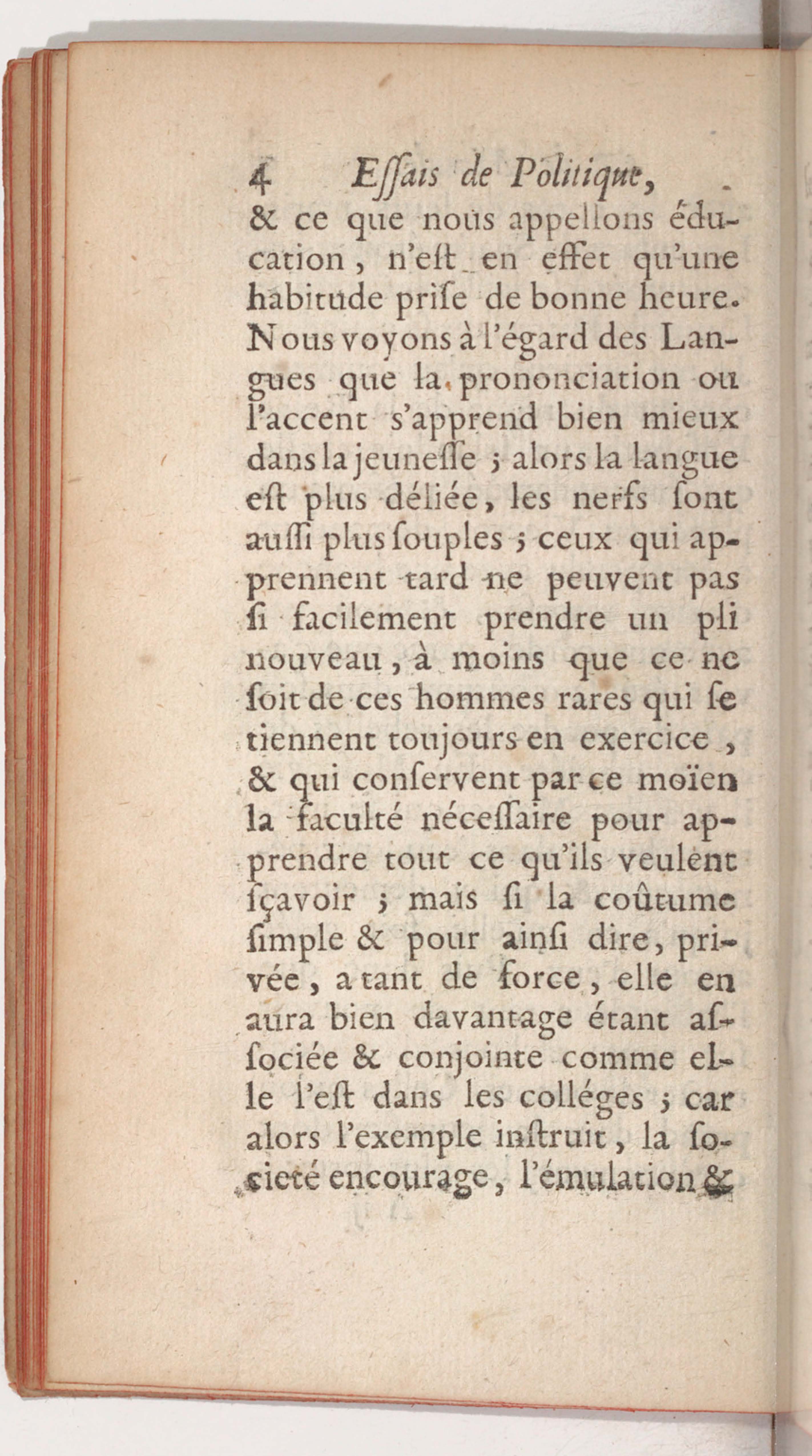 4 Eſſais de Politique,

& ce que nous appellons éducation, n'eſt en effet qu'une habitude priſe de bonne heure. Nous voyons à l'égard des Langues que la prononciation ou l'accent s'apprend bien mieux dans la jeuneſſe ; alors la langue eſt plus déliée, les nerfs ſont auſſi plus ſouples ; ceux qui apprennent tard ne peuvent pas ſi facilement prendre un pli nouveau, à moins que ce ne ſoit de ces hommes rares qui ſe tiennent toujours en exercice, & qui conſervent par ce moïen la faculté néceſſaire pour apprendre tout ce qu'ils veulent ſçavoir ; mais ſi la coûtume ſimple & pour ainſi dire, privée, a tant de force, elle en aura bien davantage étant aſſociée & conjointe comme elle l'eſt dans les colléges ; car alors l'exemple inſtruit, la ſocieté encourage, l'émulation &